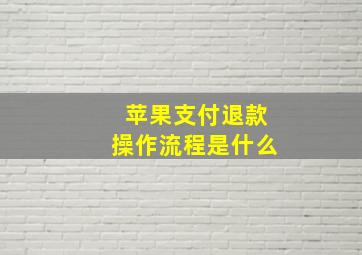 苹果支付退款
操作流程是什么